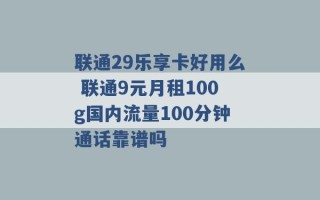 联通29乐享卡好用么 联通9元月租100g国内流量100分钟通话靠谱吗